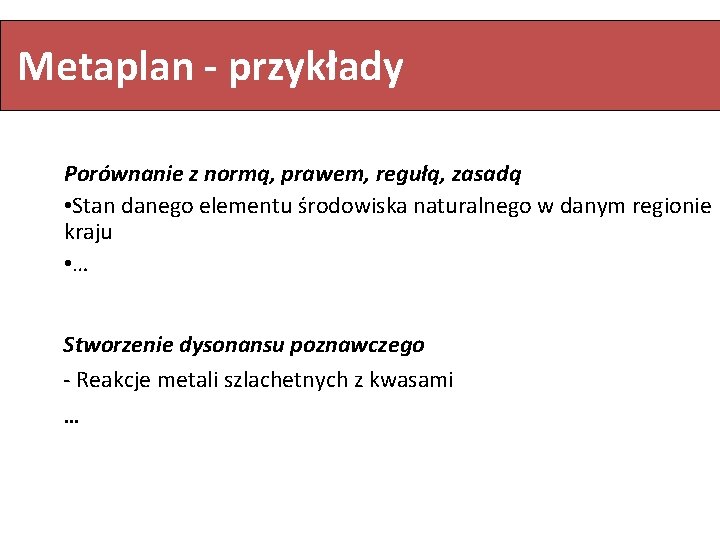 Metaplan - przykłady

Porównanie z normą, prawem, regułą, zasadą

•Stan danego elementu środowiska naturalnego w danym regionie kraju

•…

Stworzenie dysonansu poznawczego

- Reakcje metali szlachetnych z kwasami

…